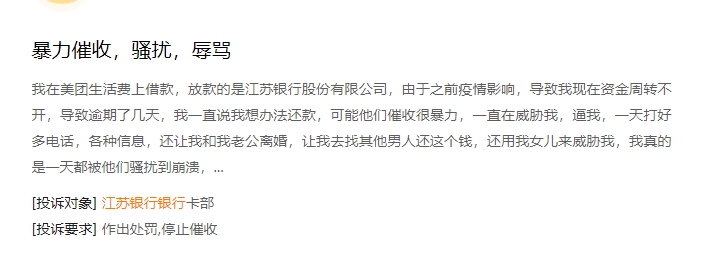 暴力催收，骚扰，辱骂

我在美团生活费上借款，放款的是江苏银行股份有限公司，由于之前疫情影响，导致我现在资金周转不开，导致逾期了几天，我一直说我想办法还款，可能他们催收很暴力，一直在威胁我，逼我，一天打好多电话，各种信息，还让我和我老公离婚，让我去找其他男人还这个钱，还用我女儿来威胁我，我真的是一天都被他们骚扰到崩溃，...

[投诉对象] 江苏银行银行卡部

[投诉要求] 作出处罚,停止催收